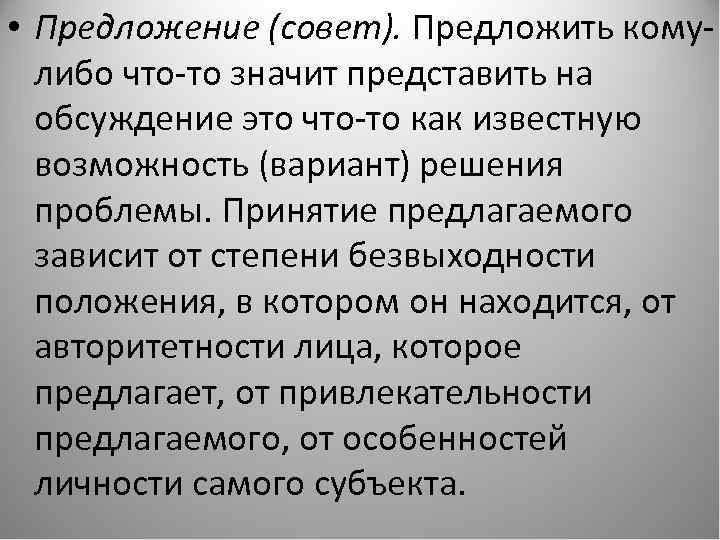 • Предложение (совет). Предложить кому-либо что-то значит представить на обсуждение это что-то как известную возможность (вариант) решения проблемы. Принятие предлагаемого зависит от степени безвыходности положения, в котором он находится, от авторитетности лица, которое предлагает, от привлекательности предлагаемого, от особенностей личности самого субъекта.